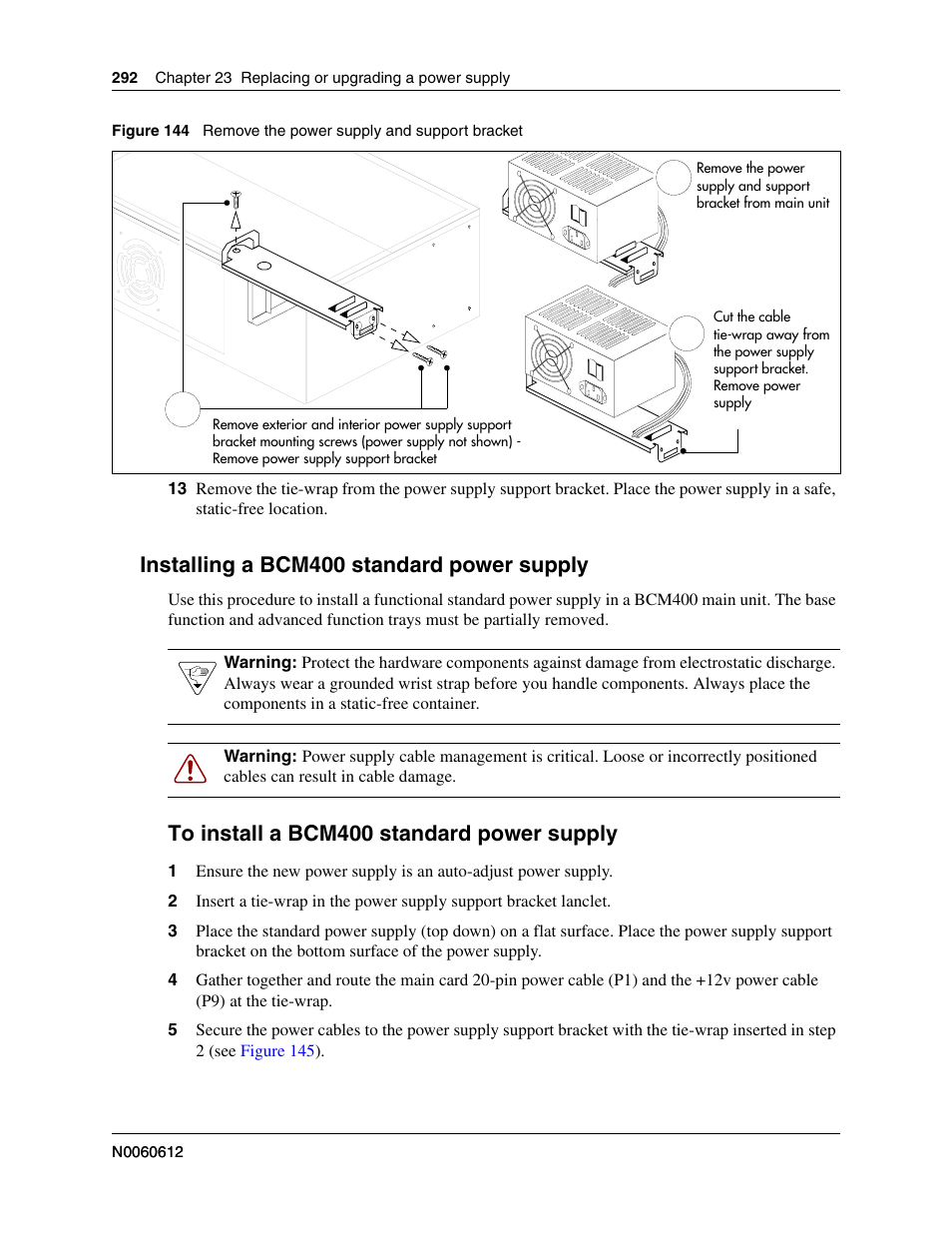 292 Chapter 23 Replacing or upgrading a power supply

Figure 144 Remove the power supply and support bracket

Remove the power supply and support bracket from main unit

Cut the cable tie-wrap away from the power supply support bracket. Remove power supply

Remove exterior and interior power supply support bracket mounting screws (power supply not shown) - Remove power supply support bracket

13 Remove the tie-wrap from the power supply support bracket. Place the power supply in a safe, static-free location.

Installing a BCM400 standard power supply

Use this procedure to install a functional standard power supply in a BCM400 main unit. The base function and advanced function trays must be partially removed.

Warning: Protect the hardware components against damage from electrostatic discharge. Always wear a grounded wrist strap before you handle components. Always place the components in a static-free container.

Warning: Power supply cable management is critical. Loose or incorrectly positioned cables can result in cable damage.

To install a BCM400 standard power supply

1 Ensure the new power supply is an auto-adjust power supply.

2 Insert a tie-wrap in the power supply support bracket lanclet.

3 Place the standard power supply (top down) on a flat surface. Place the power supply support bracket on the bottom surface of the power supply.

4 Gather together and route the main card 20-pin power cable (P1) and the +12v power cable (P9) at the tie-wrap.

5 Secure the power cables to the power supply support bracket with the tie-wrap inserted in step 2 (see Figure 145).

N0060612